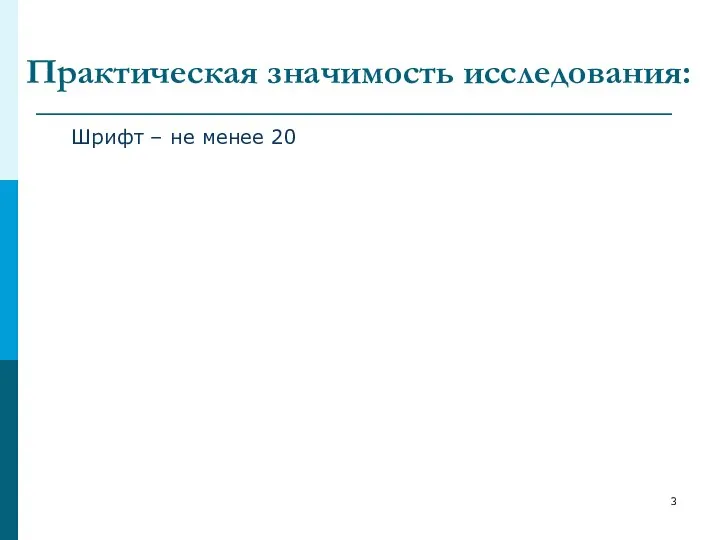 Практическая значимость исследования:

Шрифт – не менее 20

3